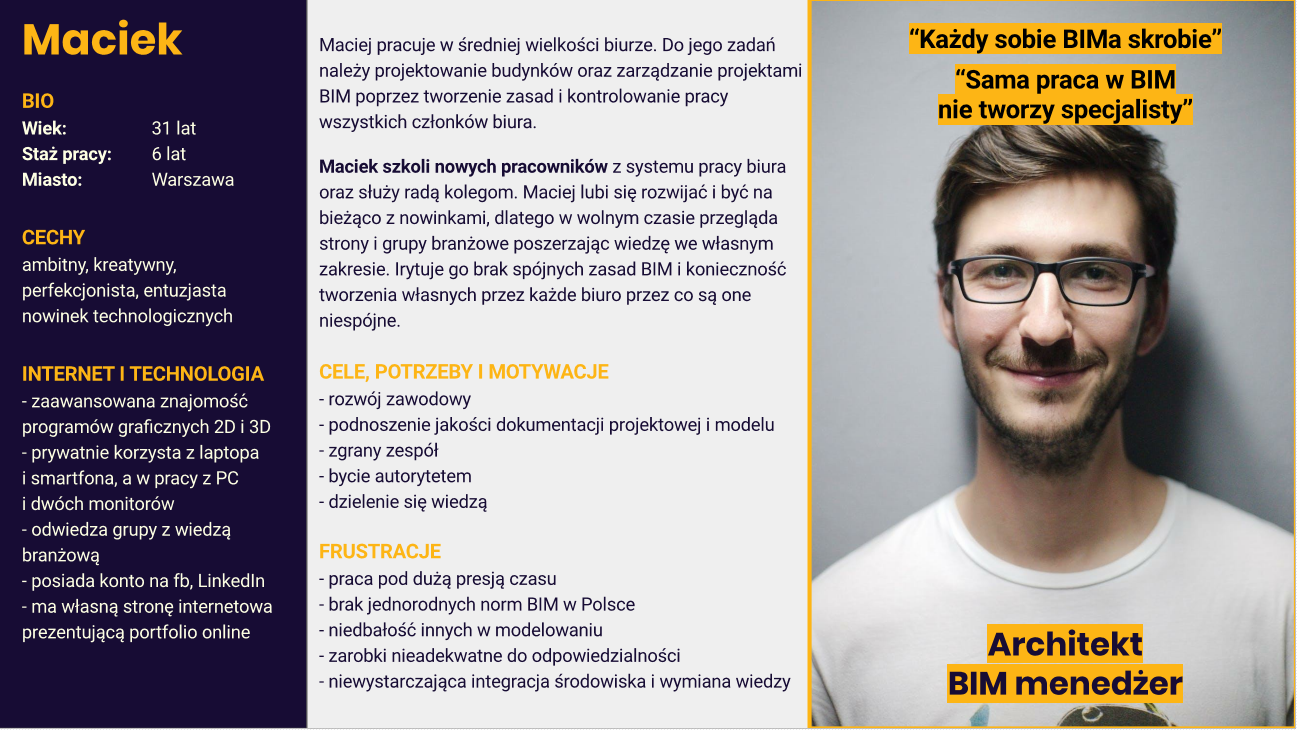 Maciek

BIO
Wiek: 31 lat
Staż pracy: 6 lat
Miasto: Warszawa

CECHY
ambitny, kreatywny, perfekcjonista, entuzjasta nowinek technologicznych

INTERNET I TECHNOLOGIA
- zaawansowana znajomość programów graficznych 2D i 3D
- prywatnie korzysta z laptopa i smartfona, a w pracy z PC i dwóch monitorów
- odwiedza grupy z wiedzą branżową
- posiada konto na fb, LinkedIn
- ma własną stronę internetowa prezentującą portfolio online

Maciej pracuje w średniej wielkości biurze. Do jego zadań należy projektowanie budynków oraz zarządzanie projektami BIM poprzez tworzenie zasad i kontrolowanie pracy wszystkich członków biura.

Maciek szkoli nowych pracowników z systemu pracy biura oraz służy radą kolegom. Maciej lubi się rozwijać i być na bieżąco z nowinkami, dlatego w wolnym czasie przegląda strony i grupy branżowe poszerzając wiedzę we własnym zakresie. Irytuje go brak spójnych zasad BIM i konieczność tworzenia własnych przez każde biuro przez co są one niespójne.

CELE, POTRZEBY I MOTYWACJE
- rozwój zawodowy
- podnoszenie jakości dokumentacji projektowej i modelu
- zgrany zespół
- bycie autorytetem
- dzielenie się wiedzą

FRUSTRACJE
- praca pod dużą presją czasu
- brak jednorodnych norm BIM w Polsce
- niedbałość innych w modelowaniu
- zarobki nieadekwatne do odpowiedzialności
- niewystarczająca integracja środowiska i wymiana wiedzy

“Każdy sobie BIMa skrobie”
“Sama praca w BIM nie tworzy specjalisty”

Architekt
BIM menedżer